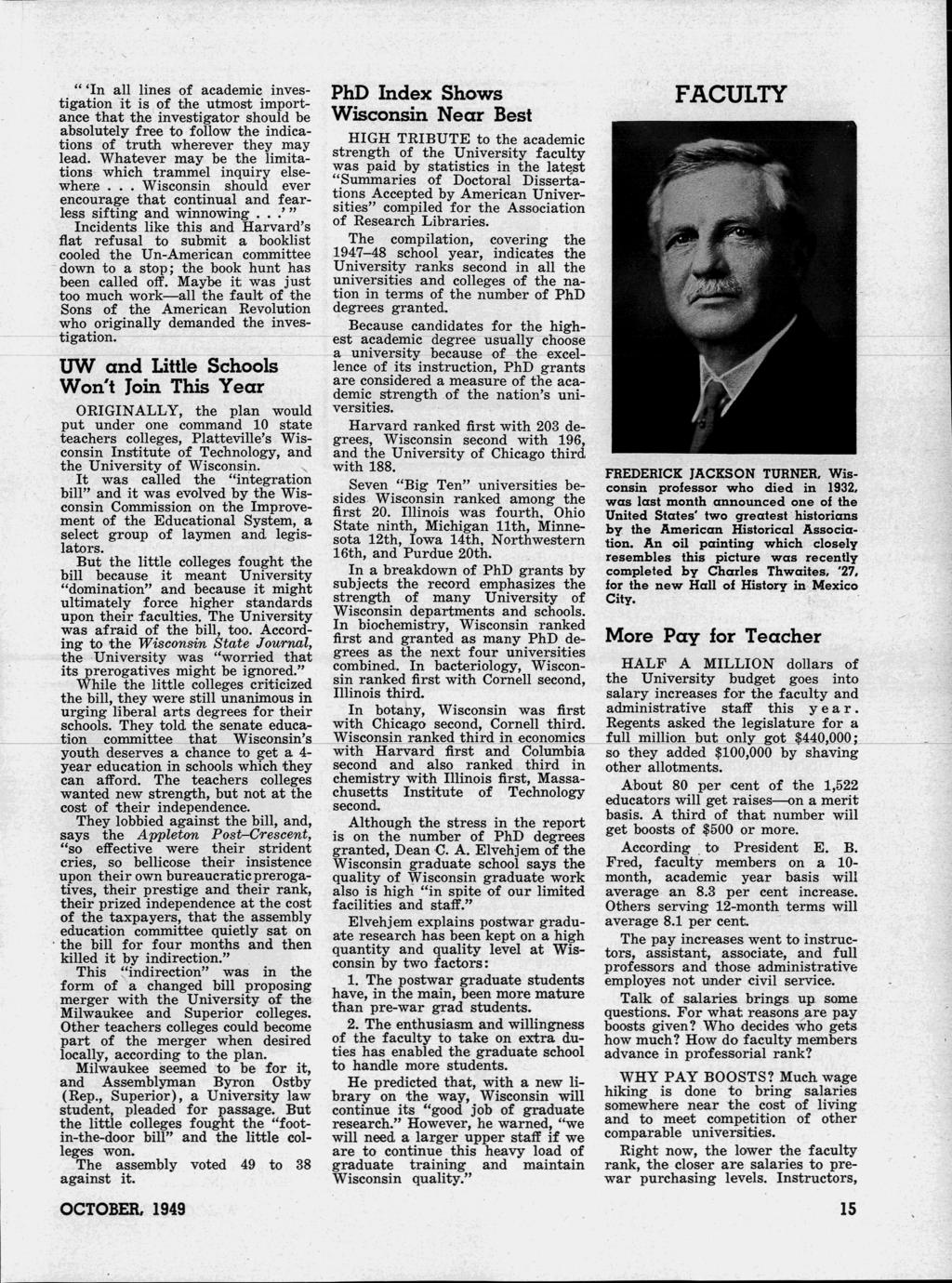 " 'In all lines of academic investigation it is of the utmost importance that the investigator should be absolutely free to follow the indications of truth wherever they may lead. Whatever may be the limitations which trammel inquiry elsewhere . . . Wisconsin should ever encourage that continual and fearless sifting and winnowing . . .' "

Incidents like this and Harvard's flat refusal to submit a booklist cooled the Un-American committee down to a stop; the book hunt has been called off. Maybe it was just too much work—all the fault of the Sons of the American Revolution who originally demanded the investigation.

UW and Little Schools Won't Join This Year

ORIGINALLY, the plan would put under one command 10 state teachers colleges, Platteville's Wisconsin Institute of Technology, and the University of Wisconsin.

It was called the "integration bill" and it was evolved by the Wisconsin Commission on the Improvement of the Educational System, a select group of laymen and legislators.

But the little colleges fought the bill because it meant University "domination" and because it might ultimately force higher standards upon their faculties. The University was afraid of the bill, too. According to the Wisconsin State Journal, the University was "worried that its prerogatives might be ignored."

While the little colleges criticized the bill, they were still unanimous in urging liberal arts degrees for their schools. They told the senate education committee that Wisconsin's youth deserves a chance to get a 4-year education in schools which they can afford. The teachers colleges wanted new strength, but not at the cost of their independence.

They lobbied against the bill, and, says the Appleton Post-Crescent, "so effective were their strident cries, so bellicose their insistence upon their own bureaucratic prerogatives, their prestige and their rank, their prized independence at the cost of the taxpayers, that the assembly education committee quietly sat on the bill for four months and then killed it by indirection."

This "indirection" was in the form of a changed bill proposing merger with the University of the Milwaukee and Superior colleges. Other teachers colleges could become part of the merger when desired locally, according to the plan.

Milwaukee seemed to be for it, and Assemblyman Byron Ostby (Rep., Superior), a University law student, pleaded for passage. But the little colleges fought the "foot-in-the-door bill" and the little colleges won.

The assembly voted 49 to 38 against it.

PhD Index Shows Wisconsin Near Best

HIGH TRIBUTE to the academic strength of the University faculty was paid by statistics in the latest "Summaries of Doctoral Dissertations Accepted by American Universities" compiled for the Association of Research Libraries.

The compilation, covering the 1947–48 school year, indicates the University ranks second in all the universities and colleges of the nation in terms of the number of PhD degrees granted.

Because candidates for the highest academic degree usually choose a university because of the excellence of its instruction, PhD grants are considered a measure of the academic strength of the nation's universities.

Harvard ranked first with 203 degrees, Wisconsin second with 196, and the University of Chicago third with 188.

Seven "Big Ten" universities besides Wisconsin ranked among the first 20. Illinois was fourth, Ohio State ninth, Michigan 11th, Minnesota 12th, Iowa 14th, Northwestern 16th, and Purdue 20th.

In a breakdown of PhD grants by subjects the record emphasizes the strength of many University of Wisconsin departments and schools. In biochemistry, Wisconsin ranked first and granted as many PhD degrees as the next four universities combined. In bacteriology, Wisconsin ranked first with Cornell second, Illinois third.

In botany, Wisconsin was first with Chicago second, Cornell third. Wisconsin ranked third in economics with Harvard first and Columbia second and also ranked third in chemistry with Illinois first, Massachusetts Institute of Technology second.

Although the stress in the report is on the number of PhD degrees granted, Dean C. A. Elvehjem of the Wisconsin graduate school says the quality of Wisconsin graduate work also is high "in spite of our limited facilities and staff."

Elvehjem explains postwar graduate research has been kept on a high quantity and quality level at Wisconsin by two factors:

1. The postwar graduate students have, in the main, been more mature than pre-war grad students.

2. The enthusiasm and willingness of the faculty to take on extra duties has enabled the graduate school to handle more students.

He predicted that, with a new library on the way, Wisconsin will continue its "good job of graduate research." However, he warned, "we will need a larger upper staff if we are to continue this heavy load of graduate training and maintain Wisconsin quality."

FACULTY

FREDERICK JACKSON TURNER, Wisconsin professor who died in 1932, was last month announced one of the United States' two greatest historians by the American Historical Association. An oil painting which closely resembles this picture was recently completed by Charles Thwaites, '27, for the new Hall of History in Mexico City.

More Pay for Teacher

HALF A MILLION dollars of the University budget goes into salary increases for the faculty and administrative staff this year. Regents asked the legislature for a full million but only got $440,000; so they added $100,000 by shaving other allotments.

About 80 per cent of the 1,522 educators will get raises—on a merit basis. A third of that number will get boosts of $500 or more.

According to President E. B. Fred, faculty members on a 10-month, academic year basis will average an 8.3 per cent increase. Others serving 12-month terms will average 8.1 per cent.

The pay increases went to instructors, assistant, associate, and full professors and those administrative employes not under civil service.

Talk of salaries brings up some questions. For what reasons are pay boosts given? Who decides who gets how much? How do faculty members advance in professorial rank?

WHY PAY BOOSTS? Much wage hiking is done to bring salaries somewhere near the cost of living and to meet competition of other comparable universities.

Right now, the lower the faculty rank, the closer are salaries to pre-war purchasing levels. Instructors,

OCTOBER, 1949

15